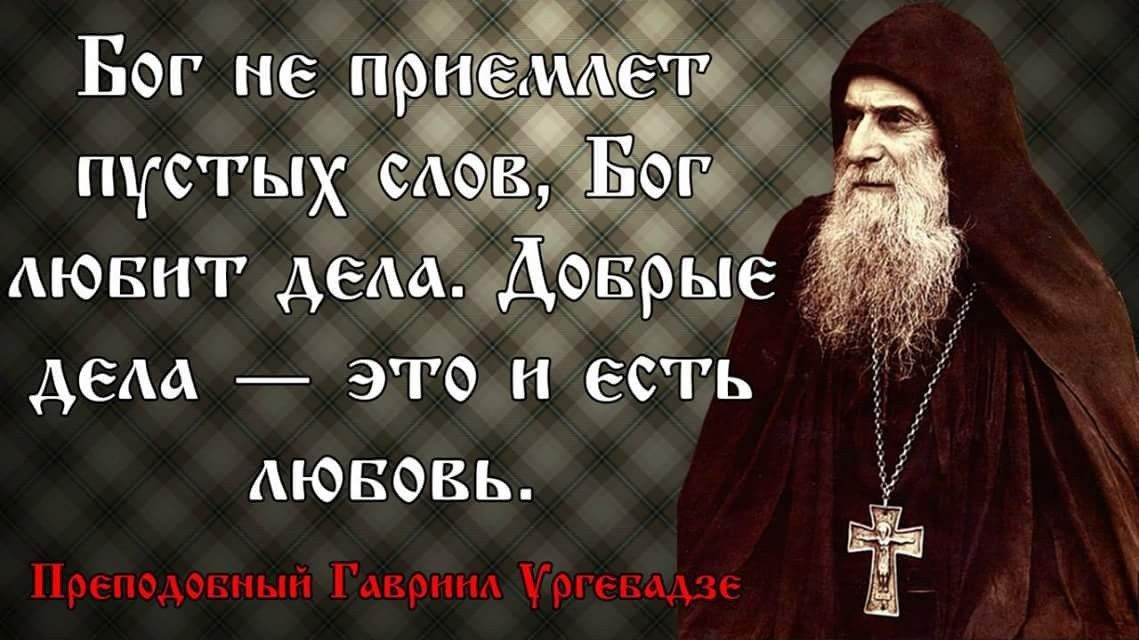 Бог не приемлет пустых слов, Бог любит дела. Добрые дела — это и есть любовь.

Преподобный Гавриил Ургебадзе